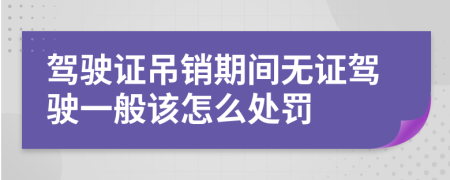 驾驶证吊销期间无证驾驶一般该怎么处罚